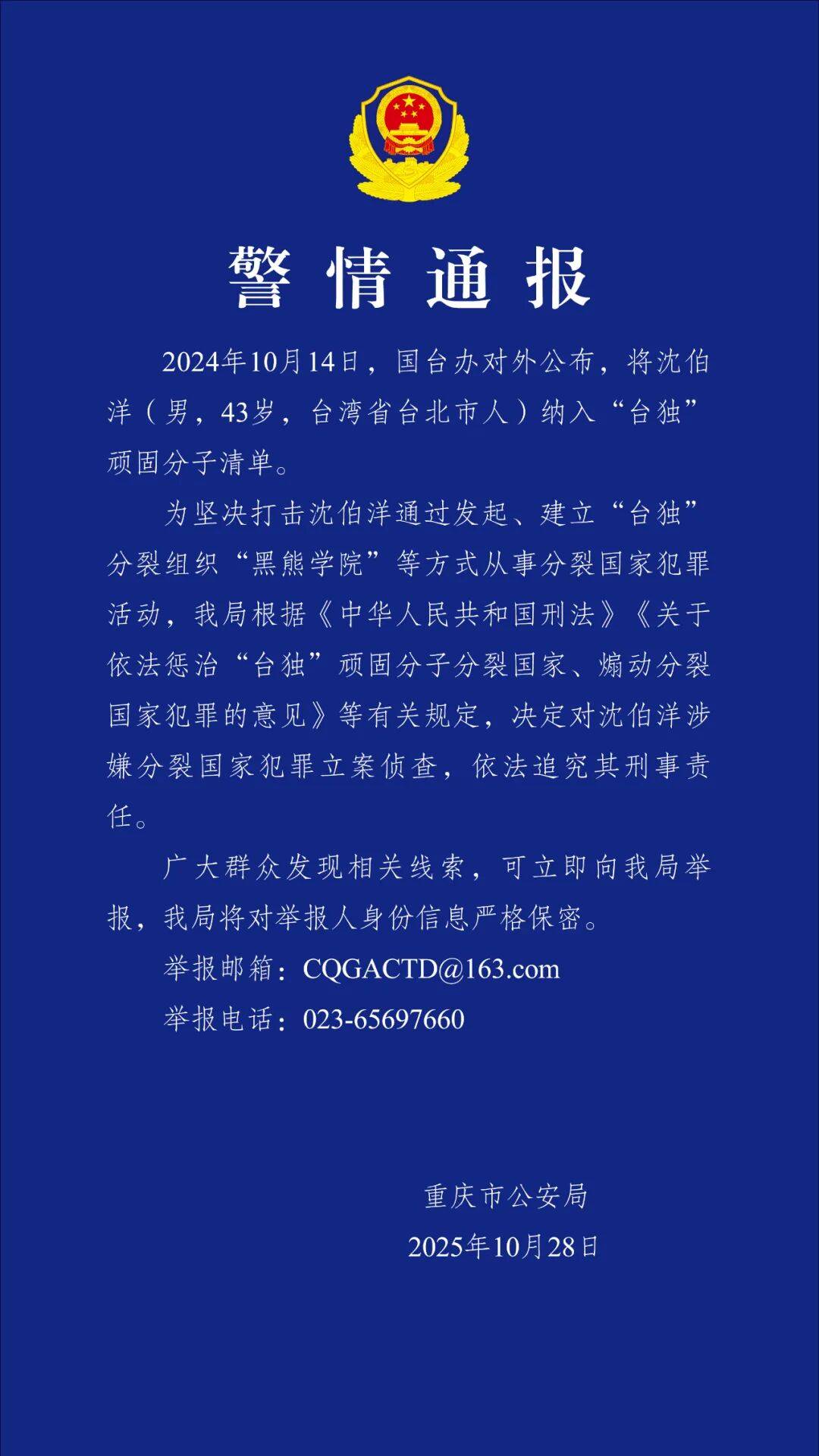 警情通报

2024年10月14日，国台办对外公布，将沈伯洋（男，43岁，台湾省台北市人）纳入“台独”顽固分子清单。

为坚决打击沈伯洋通过发起、建立“台独”分裂组织“黑熊学院”等方式从事分裂国家犯罪活动，我局根据《中华人民共和国刑法》《关于依法惩治“台独”顽固分子分裂国家、煽动分裂国家犯罪的意见》等有关规定，决定对沈伯洋涉嫌分裂国家犯罪立案侦查，依法追究其刑事责任。

广大群众发现相关线索，可立即向我局举报，我局将对举报人身份信息严格保密。

举报邮箱：CQGACTD@163.com

举报电话：023-65697660

重庆市公安局
2025年10月28日